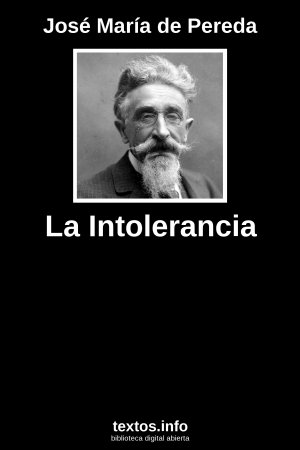 José María de Pereda

La Intolerancia

textos.info
biblioteca digital abierta